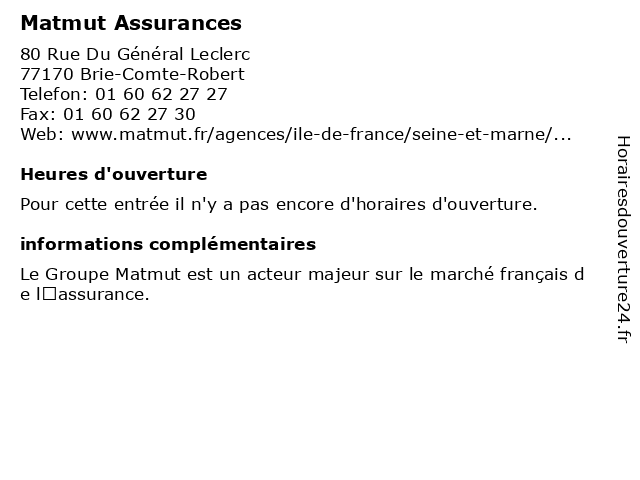 Matmut Assurances

80 Rue Du Général Leclerc
77170 Brie-Comte-Robert
Telefon: 01 60 62 27 27
Fax: 01 60 62 27 30
Web: www.matmut.fr/agences/ile-de-france/seine-et-marne/...

Heures d'ouverture

Pour cette entrée il n'y a pas encore d'horaires d'ouverture.

informations complémentaires

Le Groupe Matmut est un acteur majeur sur le marché français de l□assurance.

Horairesdouverture24.fr